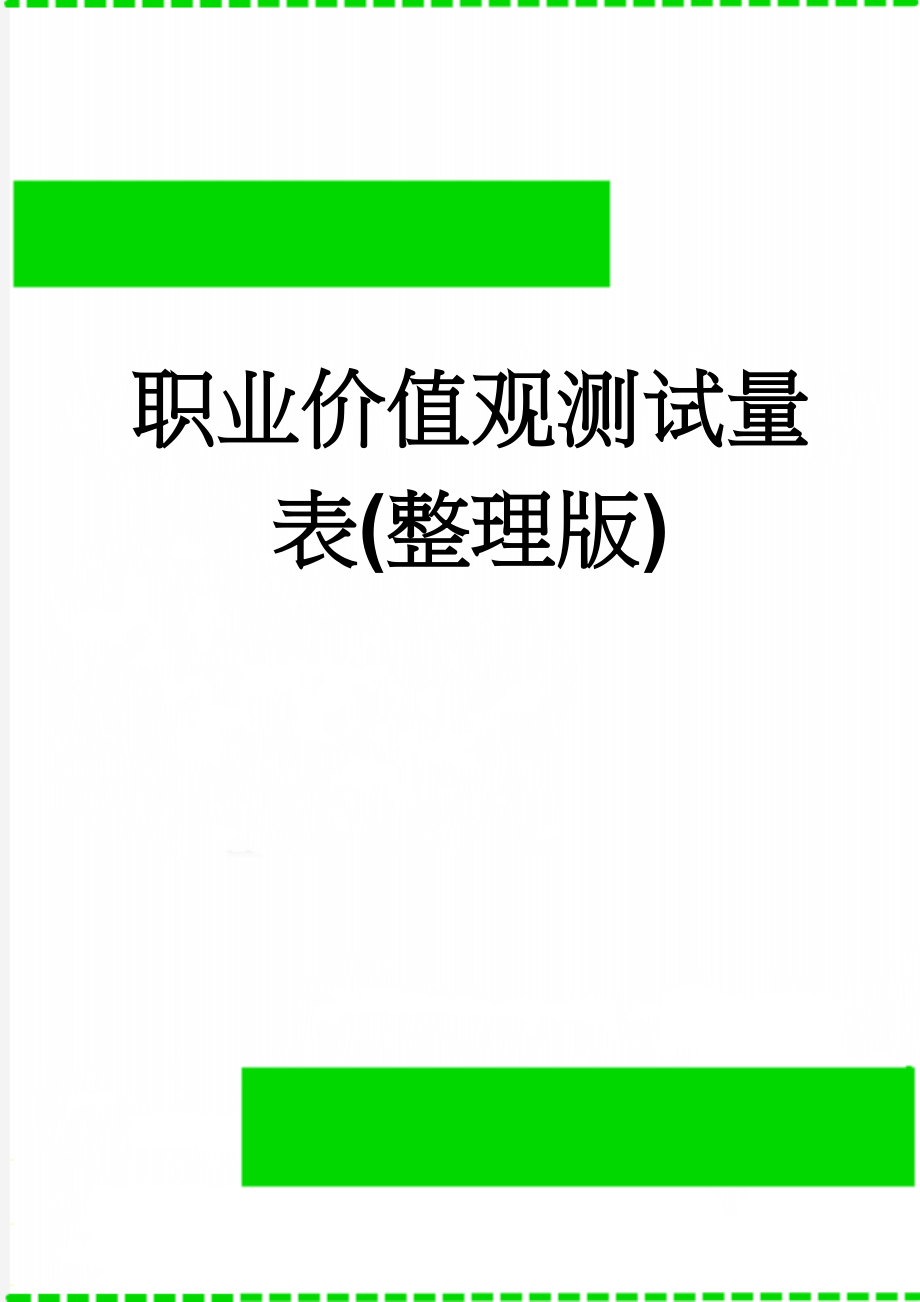 职业价值观测试量表(整理版)